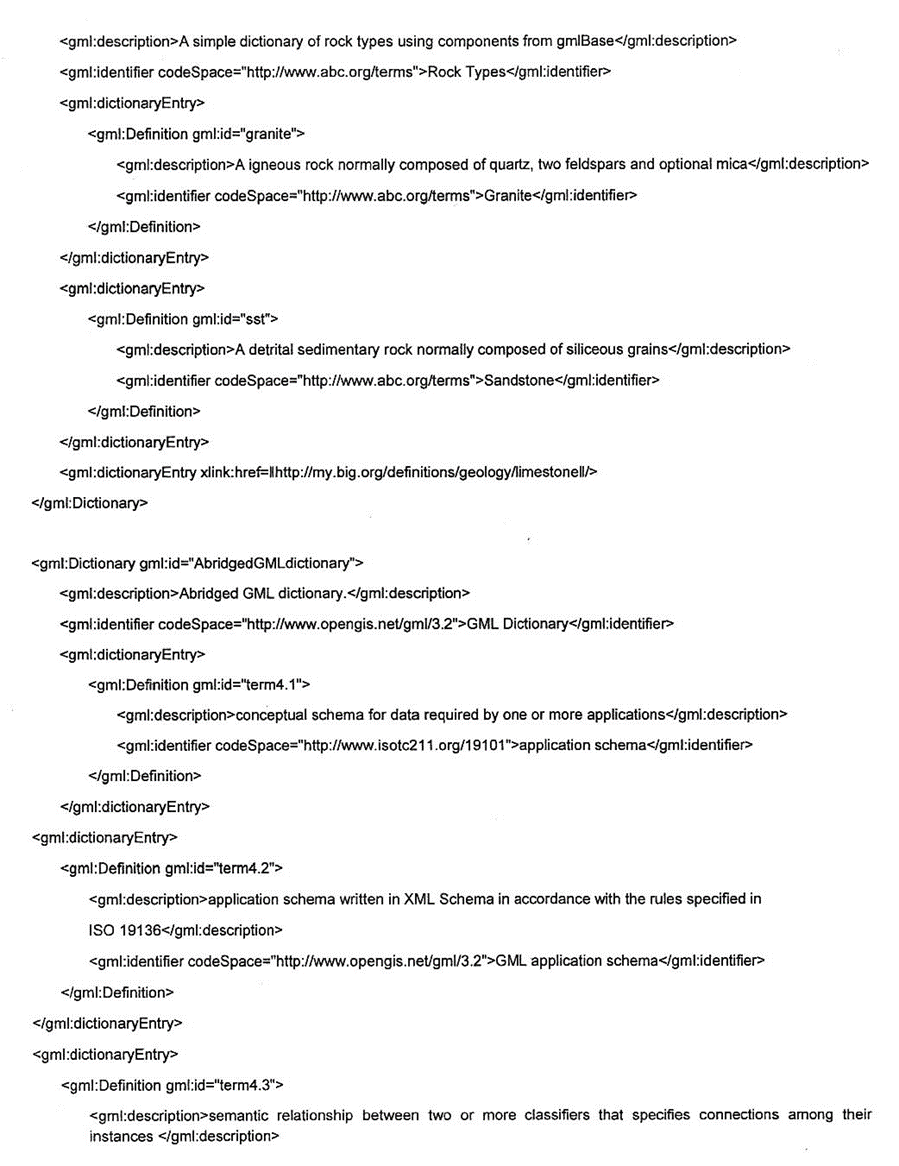 <gml:description>A simple dictionary of rock types using components from gmlBase</gml:description>
<gml:identifier codeSpace="http://www.abc.org/terms">Rock Types</gml:identifier>
<gml:dictionaryEntry>
<gml:Definition gml:id="granite">
<gml:description>A igneous rock normally composed of quartz, two feldspars and optional mica</gml:description>
<gml:identifier codeSpace="http://www.abc.org/terms">Granite</gml:identifier>
</gml:Definition>
</gml:dictionaryEntry>
<gml:dictionaryEntry>
<gml:Definition gml:id="sst">
<gml:description>A detrital sedimentary rock normally composed of siliceous grains</gml:description>
<gml:identifier codeSpace="http://www.abc.org/terms">Sandstone</gml:identifier>
</gml:Definition>
</gml:dictionaryEntry>
<gml:dictionaryEntry xlink:href=‖http://my.big.org/definitions/geology/limestone‖/>
</gml:Dictionary>

<gml:Dictionary gml:id="AbridgedGMLdictionary">
<gml:description>Abridged GML dictionary.</gml:description>
<gml:identifier codeSpace="http://www.opengis.net/gml/3.2">GML Dictionary</gml:identifier>
<gml:dictionaryEntry>
<gml:Definition gml:id="term4.1">
<gml:description>conceptual schema for data required by one or more applications</gml:description>
<gml:identifier codeSpace="http://www.isotc211.org/19101">application schema</gml:identifier>
</gml:Definition>
</gml:dictionaryEntry>
<gml:dictionaryEntry>
<gml:Definition gml:id="term4.2">
<gml:description>application schema written in XML Schema in accordance with the rules specified in ISO 19136</gml:description>
<gml:identifier codeSpace="http://www.opengis.net/gml/3.2">GML application schema</gml:identifier>
</gml:Definition>
</gml:dictionaryEntry>
<gml:dictionaryEntry>
<gml:Definition gml:id="term4.3">
<gml:description>semantic relationship between two or more classifiers that specifies connections among their instances </gml:description>